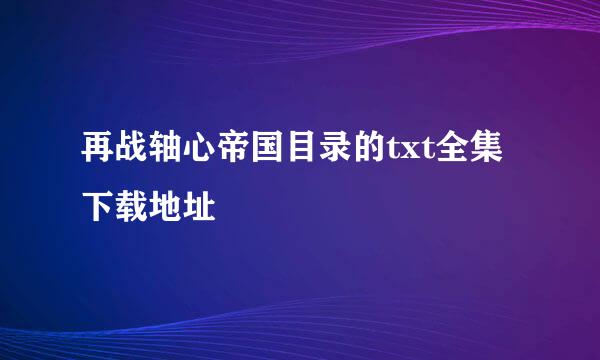 再战轴心帝国目录的txt全集下载地址